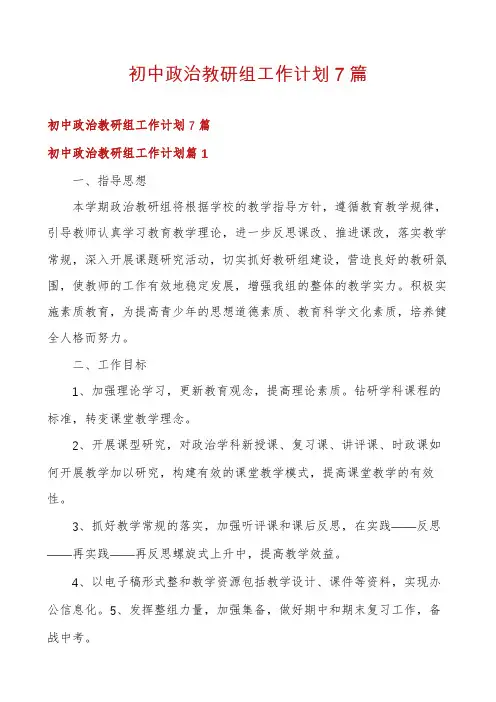 初中政治教研组工作计划7篇

初中政治教研组工作计划7篇

初中政治教研组工作计划篇1

一、指导思想

本学期政治教研组将根据学校的教学指导方针，遵循教育教学规律，引导教师认真学习教育教学理论，进一步反思课改、推进课改，落实教学常规，深入开展课题研究活动，切实抓好教研组建设，营造良好的教研氛围，使教师的工作有效地稳定发展，增强我组的整体的教学实力。积极实施素质教育，为提高青少年的思想道德素质、教育科学文化素质，培养健全人格而努力。

二、工作目标

1、加强理论学习，更新教育观念，提高理论素质。钻研学科课程的标准，转变课堂教学理念。

2、开展课型研究，对政治学科新授课、复习课、讲评课、时政课如何开展教学加以研究，构建有效的课堂教学模式，提高课堂教学的有效性。

3、抓好教学常规的落实，加强听评课和课后反思，在实践——反思——再实践——再反思螺旋式上升中，提高教学效益。

4、以电子稿形式整和教学资源包括教学设计、课件等资料，实现办公信息化。5、发挥整组力量，加强集备，做好期中和期末复习工作，备战中考。